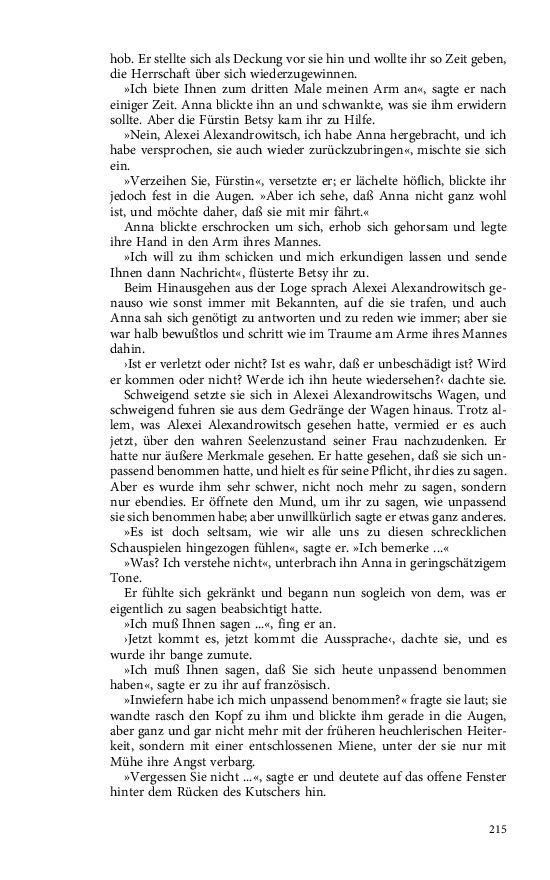 hob. Er stellte sich als Deckung vor sie hin und wollte ihr so Zeit geben, die Herrschaft über sich wiederzugewinnen.

»Ich biete Ihnen zum dritten Male meinen Arm an«, sagte er nach einiger Zeit. Anna blickte ihn an und schwankte, was sie ihm erwidern sollte. Aber die Fürstin Betsy kam ihr zu Hilfe.

»Nein, Alexei Alexandrowitsch, ich habe Anna hergebracht, und ich habe versprochen, sie auch wieder zurückzubringen«, mischte sie sich ein.

»Verzeihen Sie, Fürstin«, versetzte er; er lächelte höflich, blickte ihr jedoch fest in die Augen. »Aber ich sehe, daß Anna nicht ganz wohl ist, und möchte daher, daß sie mit mir fährt.«

Anna blickte erschrocken um sich, erhob sich gehorsam und legte ihre Hand in den Arm ihres Mannes.

»Ich will zu ihm schicken und mich erkundigen lassen und sende Ihnen dann Nachricht«, flüsterte Betsy ihr zu.

Beim Hinausgehen aus der Loge sprach Alexei Alexandrowitsch genauso wie sonst immer mit Bekannten, auf die sie trafen, und auch Anna sah sich genötigt zu antworten und zu reden wie immer; aber sie war halb bewußtlos und schritt wie im Traume am Arme ihres Mannes dahin.

›Ist er verletzt oder nicht? Ist es wahr, daß er unbeschädigt ist? Wird er kommen oder nicht? Werde ich ihn heute wiedersehen?‹ dachte sie.

Schweigend setzte sie sich in Alexei Alexandrowitschs Wagen, und schweigend fuhren sie aus dem Gedränge der Wagen hinaus. Trotz allem, was Alexei Alexandrowitsch gesehen hatte, vermied er es auch jetzt, über den wahren Seelenzustand seiner Frau nachzudenken. Er hatte nur äußere Merkmale gesehen. Er hatte gesehen, daß sie sich unpassend benommen hatte, und hielt es für seine Pflicht, ihr dies zu sagen. Aber es wurde ihm sehr schwer, nicht noch mehr zu sagen, sondern nur ebendies. Er öffnete den Mund, um ihr zu sagen, wie unpassend sie sich benommen habe; aber unwillkürlich sagte er etwas ganz anderes.

»Es ist doch seltsam, wie wir alle uns zu diesen schrecklichen Schauspielen hingezogen fühlen«, sagte er. »Ich bemerke ...«

»Was? Ich verstehe nicht«, unterbrach ihn Anna in geringschätzigem Tone.

Er fühlte sich gekränkt und begann nun sogleich von dem, was er eigentlich zu sagen beabsichtigt hatte.

»Ich muß Ihnen sagen ...«, fing er an.

›Jetzt kommt es, jetzt kommt die Aussprache‹, dachte sie, und es wurde ihr bange zumute.

»Ich muß Ihnen sagen, daß Sie sich heute unpassend benommen haben«, sagte er zu ihr auf französisch.

»Inwiefern habe ich mich unpassend benommen?« fragte sie laut; sie wandte rasch den Kopf zu ihm und blickte ihm gerade in die Augen, aber ganz und gar nicht mehr mit der früheren heuchlerischen Heiterkeit, sondern mit einer entschlossenen Miene, unter der sie nur mit Mühe ihre Angst verbarg.

»Vergessen Sie nicht ...«, sagte er und deutete auf das offene Fenster hinter dem Rücken des Kutschers hin.

215